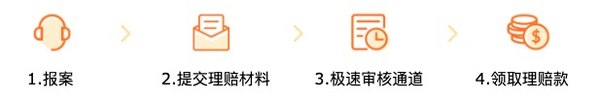 1.报案

2.提交理赔材料

3.极速审核通道

4.领取理赔款